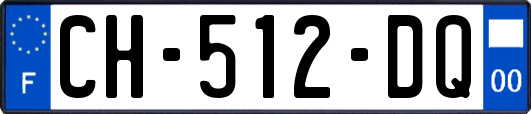 F
CH-512-DQ
00